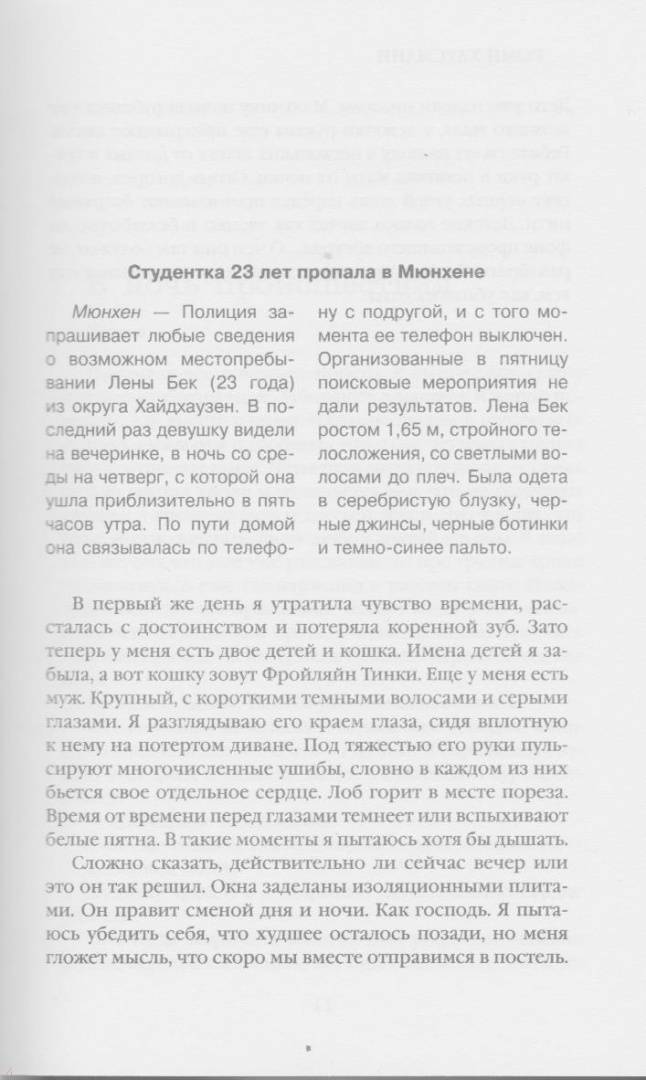 Студентка 23 лет пропала в Мюнхене

Мюнхен — Полиция запрашивает любые сведения о возможном местопребывании Лены Бек (23 года) из округа Хайдхаузен. В последний раз девушку видели на вечеринке, в ночь со среды на четверг, с которой она ушла приблизительно в пять часов утра. По пути домой она связывалась по телефону с подругой, и с того момента ее телефон выключен. Организованные в пятницу поисковые мероприятия не дали результатов. Лена Бек ростом 1,65 м, стройного телосложения, со светлыми волосами до плеч. Была одета в серебристую блузку, черные джинсы, черные ботинки и темно-синее пальто.

В первый же день я утратила чувство времени, рассталась с достоинством и потеряла коренной зуб. Зато теперь у меня есть двое детей и кошка. Имена детей я забыла, а вот кошку зовут Фройляйн Тинки. Еще у меня есть муж. Крупный, с короткими темными волосами и серыми глазами. Я разглядываю его краем глаза, сидя вплотную к нему на потертом диване. Под тяжестью его руки пульсируют многочисленные ушибы, словно в каждом из них бьется свое отдельное сердце. Лоб горит в месте пореза. Время от времени перед глазами темнеет или вспыхивают белые пятна. В такие моменты я пытаюсь хотя бы дышать.

Сложно сказать, действительно ли сейчас вечер или это он так решил. Окна заделаны изоляционными плитами. Он правит сменой дня и ночи. Как господь. Я пытаюсь убедить себя, что худшее осталось позади, но меня гложет мысль, что скоро мы вместе отправимся в постель.